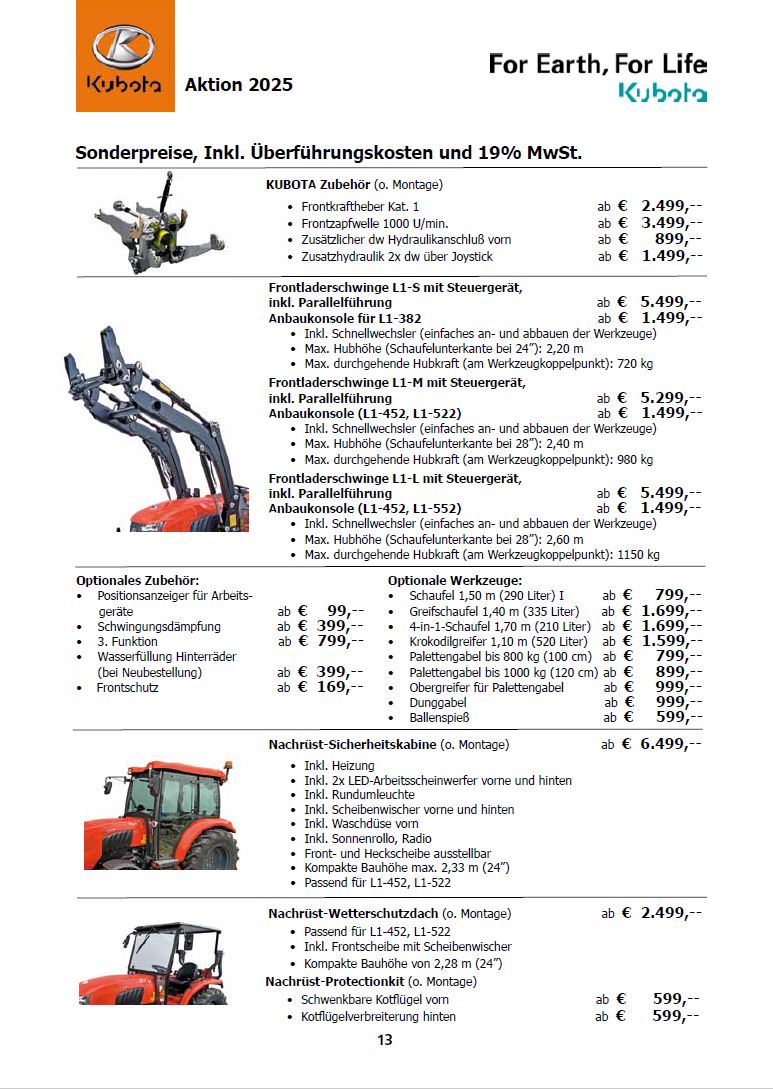 Kubota Aktion 2025

For Earth, For Life
Kubota

Sonderpreise, Inkl. Überführungskosten und 19% MwSt.

KUBOTA Zubehör (o. Montage)
- Frontkraftheber Kat. 1 ab € 2.499,--
- Frontzapfwelle 1000 U/min. ab € 3.499,--
- Zusätzlicher dw Hydraulikanschluß vorn ab € 899,--
- Zusatzhydraulik 2x dw über Joystick ab € 1.499,--

Frontladerschwinge L1-S mit Steuergerät, inkl. Parallelführung ab € 5.499,--
Anbaukonsole für L1-382 ab € 1.499,--
- Inkl. Schnellwechsler (einfaches an- und abbauen der Werkzeuge)
- Max. Hubhöhe (Schaufelunterkante bei 24"): 2,20 m
- Max. durchgehende Hubkraft (am Werkzeugkoppelpunkt): 720 kg

Frontladerschwinge L1-M mit Steuergerät, inkl. Parallelführung ab € 5.299,--
Anbaukonsole (L1-452, L1-522) ab € 1.499,--
- Inkl. Schnellwechsler (einfaches an- und abbauen der Werkzeuge)
- Max. Hubhöhe (Schaufelunterkante bei 28"): 2,40 m
- Max. durchgehende Hubkraft (am Werkzeugkoppelpunkt): 980 kg

Frontladerschwinge L1-L mit Steuergerät, inkl. Parallelführung ab € 5.499,--
Anbaukonsole (L1-452, L1-552) ab € 1.499,--
- Inkl. Schnellwechsler (einfaches an- und abbauen der Werkzeuge)
- Max. Hubhöhe (Schaufelunterkante bei 28"): 2,60 m
- Max. durchgehende Hubkraft (am Werkzeugkoppelpunkt): 1150 kg

Optionales Zubehör:
- Positionsanzeiger für Arbeitsgeräte ab € 99,--
- Schwingungsdämpfung ab € 399,--
- 3. Funktion ab € 799,--
- Wasserfüllung Hinterräder (bei Neubestellung) ab € 399,--
- Frontschutz ab € 169,--

Optionale Werkzeuge:
- Schaufel 1,50 m (290 Liter) I ab € 799,--
- Greifschaufel 1,40 m (335 Liter) ab € 1.699,--
- 4-in-1-Schaufel 1,70 m (210 Liter) ab € 1.699,--
- Krokodilgreifer 1,10 m (520 Liter) ab € 1.599,--
- Palettengabel bis 800 kg (100 cm) ab € 799,--
- Palettengabel bis 1000 kg (120 cm) ab € 899,--
- Obergreifer für Palettengabel ab € 999,--
- Dunggabel ab € 999,--
- Ballenspieß ab € 599,--

Nachrüst-Sicherheitskabine (o. Montage) ab € 6.499,--
- Inkl. Heizung
- Inkl. 2x LED-Arbeitsscheinwerfer vorne und hinten
- Inkl. Rundumleuchte
- Inkl. Scheibenwischer vorne und hinten
- Inkl. Waschdüse vorn
- Inkl. Sonnenrollo, Radio
- Front- und Heckscheibe ausstellbar
- Kompakte Bauhöhe max. 2,33 m (24")
- Passend für L1-452, L1-522

Nachrüst-Wetterschutzdach (o. Montage) ab € 2.499,--
- Passend für L1-452, L1-522
- Inkl. Frontscheibe mit Scheibenwischer
- Kompakte Bauhöhe von 2,28 m (24")

Nachrüst-Protectionkit (o. Montage)
- Schwenkbare Kotflügel vorn ab € 599,--
- Kotflügelverbreiterung hinten ab € 599,--

13